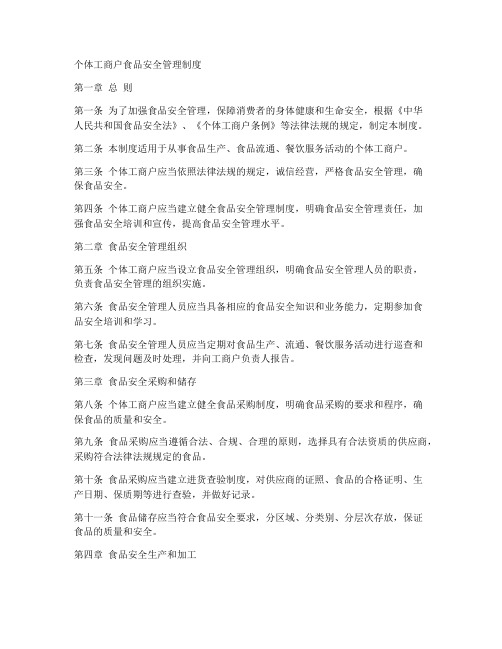 个体工商户食品安全管理制度

第一章 总 则

第一条 为了加强食品安全管理，保障消费者的身体健康和生命安全，根据《中华人民共和国食品安全法》、《个体工商户条例》等法律法规的规定，制定本制度。

第二条 本制度适用于从事食品生产、食品流通、餐饮服务活动的个体工商户。

第三条 个体工商户应当依照法律法规的规定，诚信经营，严格食品安全管理，确保食品安全。

第四条 个体工商户应当建立健全食品安全管理制度，明确食品安全管理责任，加强食品安全培训和宣传，提高食品安全管理水平。

第二章 食品安全管理组织

第五条 个体工商户应当设立食品安全管理组织，明确食品安全管理人员的职责，负责食品安全管理的组织实施。

第六条 食品安全管理人员应当具备相应的食品安全知识和业务能力，定期参加食品安全培训和学习。

第七条 食品安全管理人员应当定期对食品生产、流通、餐饮服务活动进行巡查和检查，发现问题及时处理，并向工商户负责人报告。

第三章 食品安全采购和储存

第八条 个体工商户应当建立健全食品采购制度，明确食品采购的要求和程序，确保食品的质量和安全。

第九条 食品采购应当遵循合法、合规、合理的原则，选择具有合法资质的供应商，采购符合法律法规规定的食品。

第十条 食品采购应当建立进货查验制度，对供应商的证照、食品的合格证明、生产日期、保质期等进行查验，并做好记录。

第十一条 食品储存应当符合食品安全要求，分区域、分类别、分层次存放，保证食品的质量和安全。

第四章 食品安全生产和加工